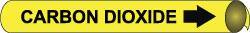 CARBON DIOXIDE